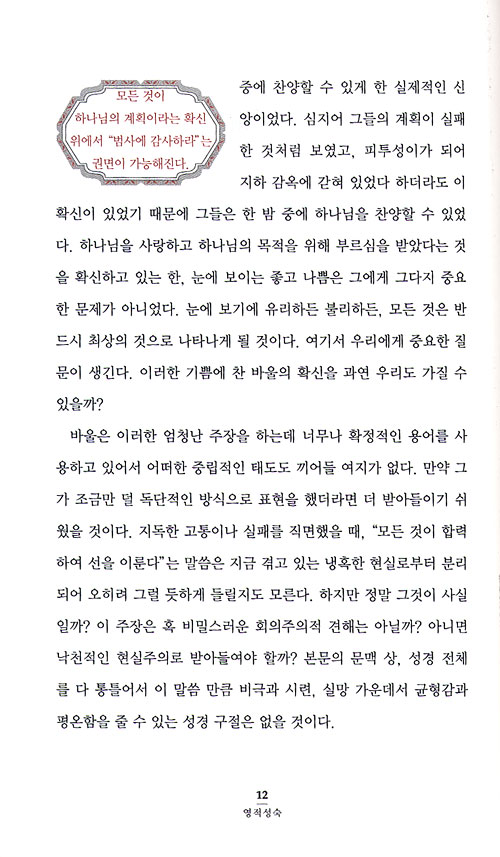 모든 것이 하나님의 계획이라는 확신 위에서 "범사에 감사하라"는 권면이 가능해진다.

중에 찬양할 수 있게 한 실제적인 신앙이었다. 심지어 그들의 계획이 실패한 것처럼 보였고, 피투성이가 되어 지하 감옥에 갇혀 있었다 하더라도 이 확신이 있었기 때문에 그들은 한 밤 중에 하나님을 찬양할 수 있었다. 하나님을 사랑하고 하나님의 목적을 위해 부르심을 받았다는 것을 확신하고 있는 한, 눈에 보이는 좋고 나쁨은 그에게 그다지 중요한 문제가 아니었다. 눈에 보기에 유리하든 불리하든, 모든 것은 반드시 최상의 것으로 나타나게 될 것이다. 여기서 우리에게 중요한 질문이 생긴다. 이러한 기쁨에 찬 바울의 확신을 과연 우리도 가질 수 있을까?

바울은 이러한 엄청난 주장을 하는데 너무나 확정적인 용어를 사용하고 있어서 어떠한 중립적인 태도도 끼어들 여지가 없다. 만약 그가 조금만 덜 독단적인 방식으로 표현을 했더라면 더 받아들이기 쉬웠을 것이다. 지독한 고통이나 실패를 직면했을 때, "모든 것이 합력하여 선을 이룬다"는 말씀은 지금 겪고 있는 냉혹한 현실로부터 분리되어 오히려 그럴 듯하게 들릴지도 모른다. 하지만 정말 그것이 사실일까? 이 주장은 혹 비밀스러운 회의주의적 견해는 아닐까? 아니면 낙천적인 현실주의로 받아들여야 할까? 본문의 문맥 상, 성경 전체를 다 통틀어서 이 말씀 만큼 비극과 시련, 실망 가운데서 균형감과 평온함을 줄 수 있는 성경 구절은 없을 것이다.

12
영적성숙